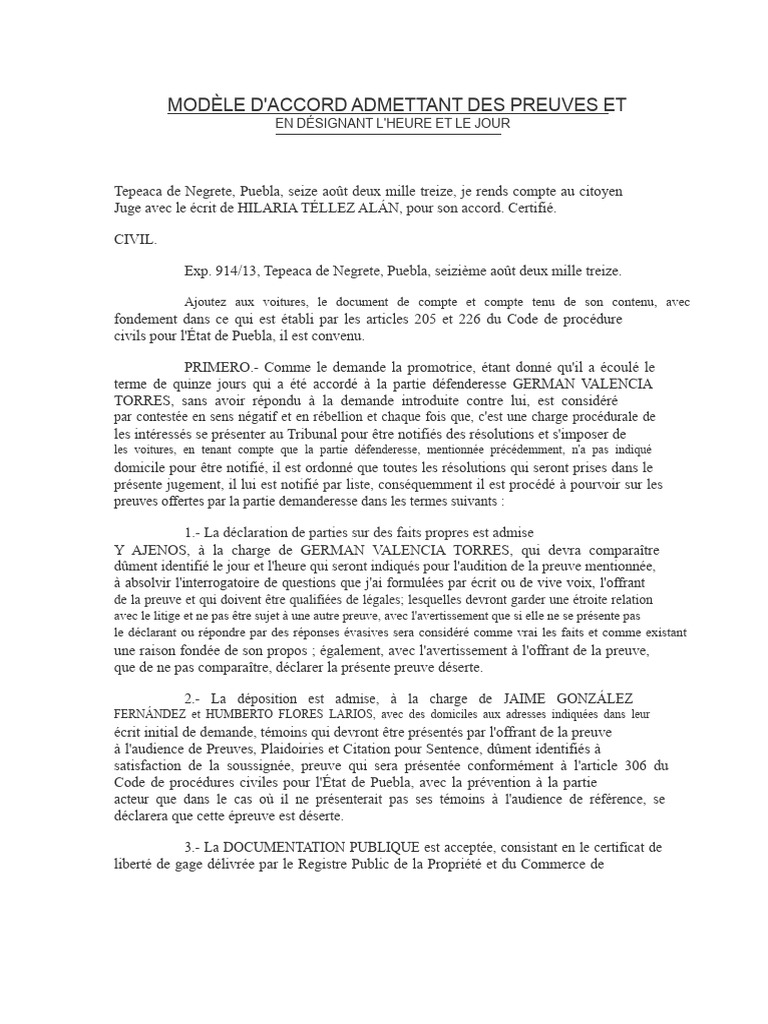 MODÈLE D'ACCORD ADMETTANT DES PREUVES ET
EN DÉSIGNANT L'HEURE ET LE JOUR

Tepeaca de Negrete, Puebla, seize août deux mille treize, je rends compte au citoyen Juge avec le écrit de HILARIA TÉLLEZ ALÁN, pour son accord. Certifié.

CIVIL.

Exp. 914/13, Tepeaca de Negrete, Puebla, seizième août deux mille treize.

Ajoutez aux voitures, le document de compte et compte tenu de son contenu, avec fondement dans ce qui est établi par les articles 205 et 226 du Code de procédure civils pour l'État de Puebla, il est convenu.

PRIMERO.- Comme le demande la promotrice, étant donné qu'il a écoulé le terme de quinze jours qui a été accordé à la partie défenderesse GERMAN VALENCIA TORRES, sans avoir répondu à la demande introduite contre lui, est considéré par contestée en sens négatif et en rébellion et chaque fois que, c'est une charge procédurale de les intéressés se présenter au Tribunal pour être notifiés des résolutions et s'imposer de les voitures, en tenant compte que la partie défenderesse, mentionnée précédemment, n'a pas indiqué domicile pour être notifié, il est ordonné que toutes les résolutions qui seront prises dans le présente jugement, il lui est notifié par liste, conséquemment il est procédé à pourvoir sur les preuves offertes par la partie demanderesse dans les termes suivants :

1.- La déclaration de parties sur des faits propres est admise Y AJENOS, à la charge de GERMAN VALENCIA TORRES, qui devra comparaître dûment identifié le jour et l'heure qui seront indiqués pour l'audition de la preuve mentionnée, à absolvir l'interrogatoire de questions que j'ai formulées par écrit ou de vive voix, l'offrant de la preuve et qui doivent être qualifiées de légales; lesquelles devront garder une étroite relation avec le litige et ne pas être sujet à une autre preuve, avec l'avertissement que si elle ne se présente pas le déclarant ou répondre par des réponses évasives sera considéré comme vrai les faits et comme existant une raison fondée de son propos ; également, avec l'avertissement à l'offrant de la preuve, que de ne pas comparaître, déclarer la présente preuve déserte.

2.- La déposition est admise, à la charge de JAIME GONZÁLEZ FERNÁNDEZ et HUMBERTO FLORES LARIOS, avec des domiciles aux adresses indiquées dans leur écrit initial de demande, témoins qui devront être présentés par l'offrant de la preuve à l'audience de Preuves, Plaidoiries et Citation pour Sentence, dûment identifiés à satisfaction de la soussignée, preuve qui sera présentée conformément à l'article 306 du Code de procédures civiles pour l'État de Puebla, avec la prévention à la partie acteur que dans le cas où il ne présenterait pas ses témoins à l'audience de référence, se déclarera que cette épreuve est déserte.

3.- La DOCUMENTATION PUBLIQUE est acceptée, consistant en le certificat de liberté de gage délivrée par le Registre Public de la Propriété et du Commerce de